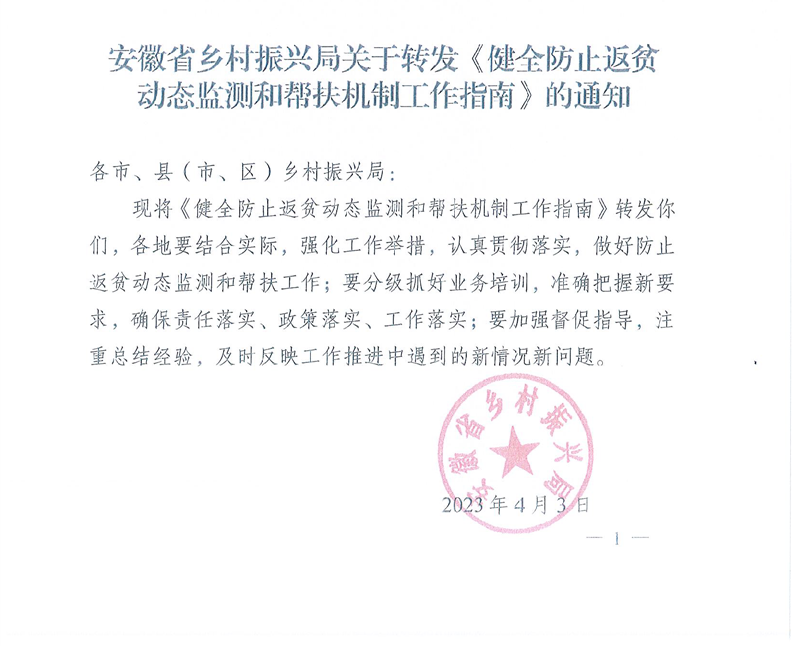 安徽省乡村振兴局关于转发《健全防止返贫动态监测和帮扶机制工作指南》的通知

各市、县（市、区）乡村振兴局：

现将《健全防止返贫动态监测和帮扶机制工作指南》转发你们，各地要结合实际，强化工作举措，认真贯彻落实，做好防止返贫动态监测和帮扶工作；要分级抓好业务培训，准确把握新要求，确保责任落实、政策落实、工作落实；要加强督促指导，注重总结经验，及时反映工作推进中遇到的新情况新问题。

安徽省乡村振兴局

2023年4月3日

— 1 —